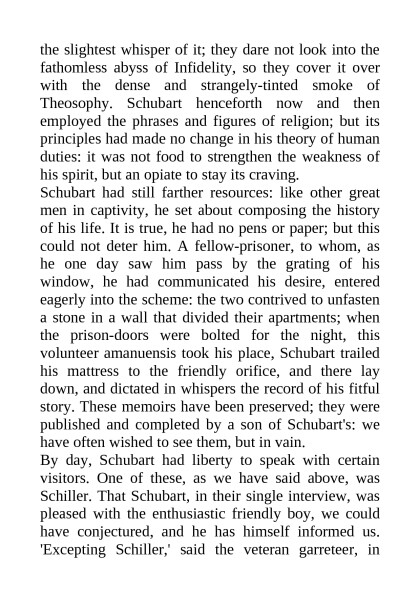 the slightest whisper of it; they dare not look into the fathomless abyss of Infidelity, so they cover it over with the dense and strangely-tinted smoke of Theosophy. Schubart henceforth now and then employed the phrases and figures of religion; but its principles had made no change in his theory of human duties: it was not food to strengthen the weakness of his spirit, but an opiate to stay its craving.
Schubart had still farther resources: like other great men in captivity, he set about composing the history of his life. It is true, he had no pens or paper; but this could not deter him. A fellow-prisoner, to whom, as he one day saw him pass by the grating of his window, he had communicated his desire, entered eagerly into the scheme: the two contrived to unfasten a stone in a wall that divided their apartments; when the prison-doors were bolted for the night, this volunteer amanuensis took his place, Schubart trailed his mattress to the friendly orifice, and there lay down, and dictated in whispers the record of his fitful story. These memoirs have been preserved; they were published and completed by a son of Schubart's: we have often wished to see them, but in vain.
By day, Schubart had liberty to speak with certain visitors. One of these, as we have said above, was Schiller. That Schubart, in their single interview, was pleased with the enthusiastic friendly boy, we could have conjectured, and he has himself informed us. 'Excepting Schiller,' said the veteran garreteer, in